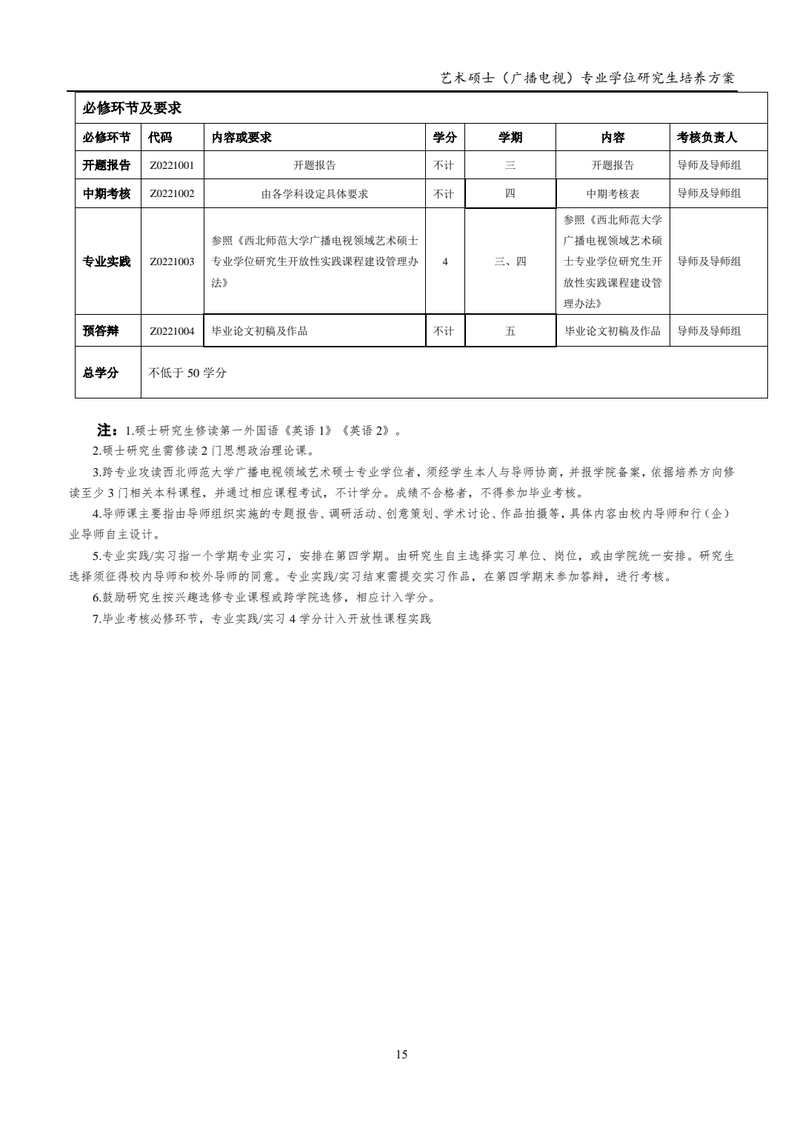 艺术硕士（广播电视）专业学位研究生培养方案

必修环节及要求

| 必修环节 | 代码 | 内容或要求 | 学分 | 学期 | 内容 | 考核负责人 |
|---|---|---|---|---|---|---|
| 开题报告 | Z0221001 | 开题报告 | 不计 | 三 | 开题报告 | 导师及导师组 |
| 中期考核 | Z0221002 | 由各学科设定具体要求 | 不计 | 四 | 中期考核表 | 导师及导师组 |
| 专业实践 | Z0221003 | 参照《西北师范大学广播电视领域艺术硕士专业学位研究生开放性实践课程建设管理办法》 | 4 | 三、四 | 参照《西北师范大学广播电视领域艺术硕士专业学位研究生开放性实践课程建设管理办法》 | 导师及导师组 |
| 预答辩 | Z0221004 | 毕业论文初稿及作品 | 不计 | 五 | 毕业论文初稿及作品 | 导师及导师组 |
| 总学分 | 不低于 50 学分 | | | | | |

注：1.硕士研究生修读第一外国语《英语 1》《英语 2》。

2.硕士研究生需修读 2 门思想政治理论课。

3.跨专业攻读西北师范大学广播电视领域艺术硕士专业学位者，须经学生本人与导师协商，并报学院备案，依据培养方向修读至少 3 门相关本科课程，并通过相应课程考试，不计学分。成绩不合格者，不得参加毕业考核。

4.导师课主要指由导师组织实施的专题报告、调研活动、创意策划、学术讨论、作品拍摄等，具体内容由校内导师和行（企）业导师自主设计。

5.专业实践/实习指一个学期专业实习，安排在第四学期。由研究生自主选择实习单位、岗位，或由学院统一安排。研究生选择须征得校内导师和校外导师的同意。专业实践/实习结束需提交实习作品，在第四学期末参加答辩，进行考核。

6.鼓励研究生按兴趣选修专业课程或跨学院选修，相应计入学分。

7.毕业考核必修环节，专业实践/实习 4 学分计入开放性课程实践

15